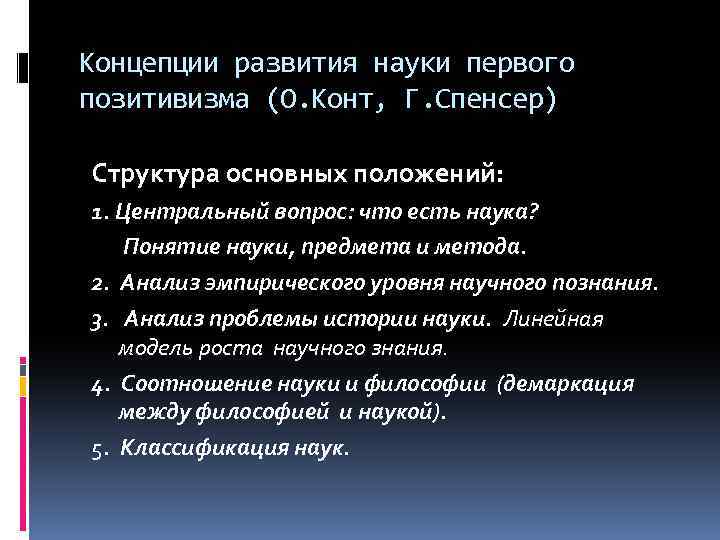 Концепции развития науки первого позитивизма (О.Конт, Г.Спенсер)

Структура основных положений:

1. Центральный вопрос: что есть наука?
Понятие науки, предмета и метода.

2. Анализ эмпирического уровня научного познания.

3. Анализ проблемы истории науки. Линейная модель роста научного знания.

4. Соотношение науки и философии (демаркация между философией и наукой).

5. Классификация наук.